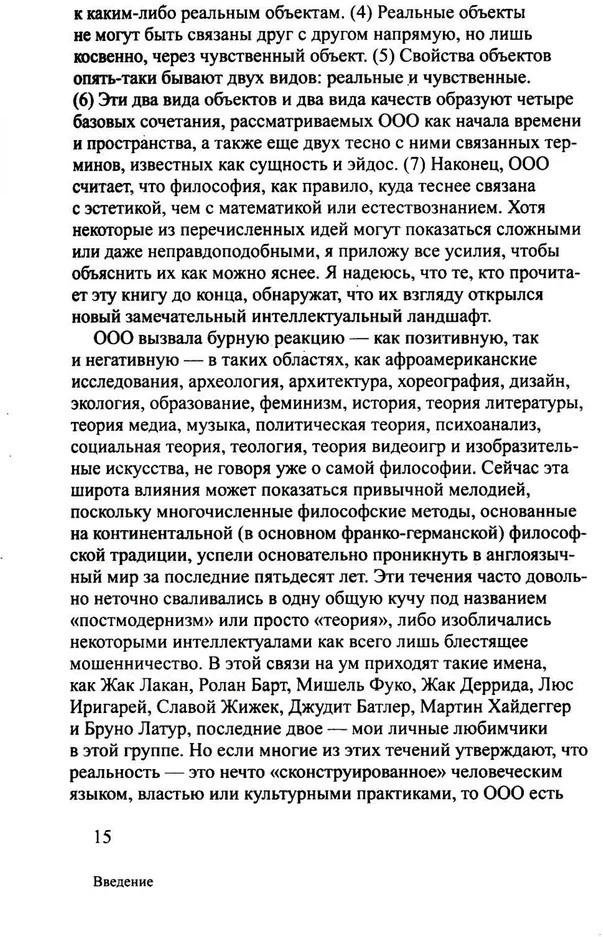 к каким-либо реальным объектам. (4) Реальные объекты не могут быть связаны друг с другом напрямую, но лишь косвенно, через чувственный объект. (5) Свойства объектов опять-таки бывают двух видов: реальные и чувственные. (6) Эти два вида объектов и два вида качеств образуют четыре базовых сочетания, рассматриваемых ООО как начала времени и пространства, а также еще двух тесно с ними связанных терминов, известных как сущность и эйдос. (7) Наконец, ООО считает, что философия, как правило, куда теснее связана с эстетикой, чем с математикой или естествознанием. Хотя некоторые из перечисленных идей могут показаться сложными или даже неправдоподобными, я приложу все усилия, чтобы объяснить их как можно яснее. Я надеюсь, что те, кто прочитает эту книгу до конца, обнаружат, что их взгляду открылся новый замечательный интеллектуальный ландшафт.

ООО вызвала бурную реакцию — как позитивную, так и негативную — в таких областях, как афроамериканские исследования, археология, архитектура, хореография, дизайн, экология, образование, феминизм, история, теория литературы, теория медиа, музыка, политическая теория, психоанализ, социальная теория, теология, теория видеоигр и изобразительные искусства, не говоря уже о самой философии. Сейчас эта широта влияния может показаться привычной мелодией, поскольку многочисленные философские методы, основанные на континентальной (в основном франко-германской) философской традиции, успели основательно проникнуть в англоязычный мир за последние пятьдесят лет. Эти течения часто довольно неточно сваливались в одну общую кучу под названием «постмодернизм» или просто «теория», либо изобличались некоторыми интеллектуалами как всего лишь блестящее мошенничество. В этой связи на ум приходят такие имена, как Жак Лакан, Ролан Барт, Мишель Фуко, Жак Деррида, Люс Иригарей, Славой Жижек, Джудит Батлер, Мартин Хайдеггер и Бруно Латур, последние двое — мои личные любимчики в этой группе. Но если многие из этих течений утверждают, что реальность — это нечто «сконструированное» человеческим языком, властью или культурными практиками, то ООО есть

15

Введение